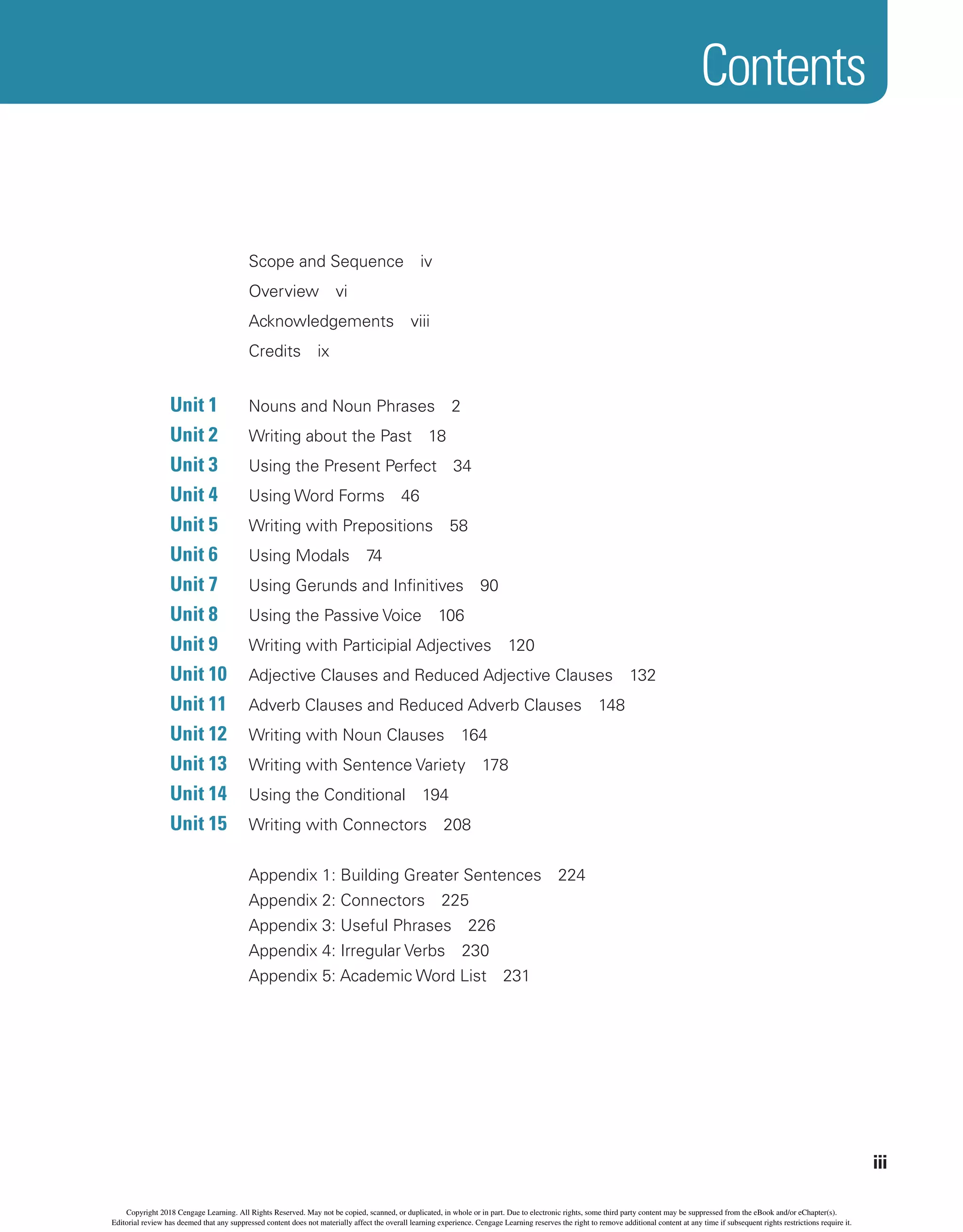 Contents

Scope and Sequence iv
Overview vi
Acknowledgements viii
Credits ix

Unit 1 Nouns and Noun Phrases 2
Unit 2 Writing about the Past 18
Unit 3 Using the Present Perfect 34
Unit 4 Using Word Forms 46
Unit 5 Writing with Prepositions 58
Unit 6 Using Modals 74
Unit 7 Using Gerunds and Infinitives 90
Unit 8 Using the Passive Voice 106
Unit 9 Writing with Participial Adjectives 120
Unit 10 Adjective Clauses and Reduced Adjective Clauses 132
Unit 11 Adverb Clauses and Reduced Adverb Clauses 148
Unit 12 Writing with Noun Clauses 164
Unit 13 Writing with Sentence Variety 178
Unit 14 Using the Conditional 194
Unit 15 Writing with Connectors 208

Appendix 1: Building Greater Sentences 224
Appendix 2: Connectors 225
Appendix 3: Useful Phrases 226
Appendix 4: Irregular Verbs 230
Appendix 5: Academic Word List 231

iii

Copyright 2018 Cengage Learning. All Rights Reserved. May not be copied, scanned, or duplicated, in whole or in part. Due to electronic rights, some third party content may be suppressed from the eBook and/or eChapter(s). Editorial review has deemed that any suppressed content does not materially affect the overall learning experience. Cengage Learning reserves the right to remove additional content at any time if subsequent rights restrictions require it.